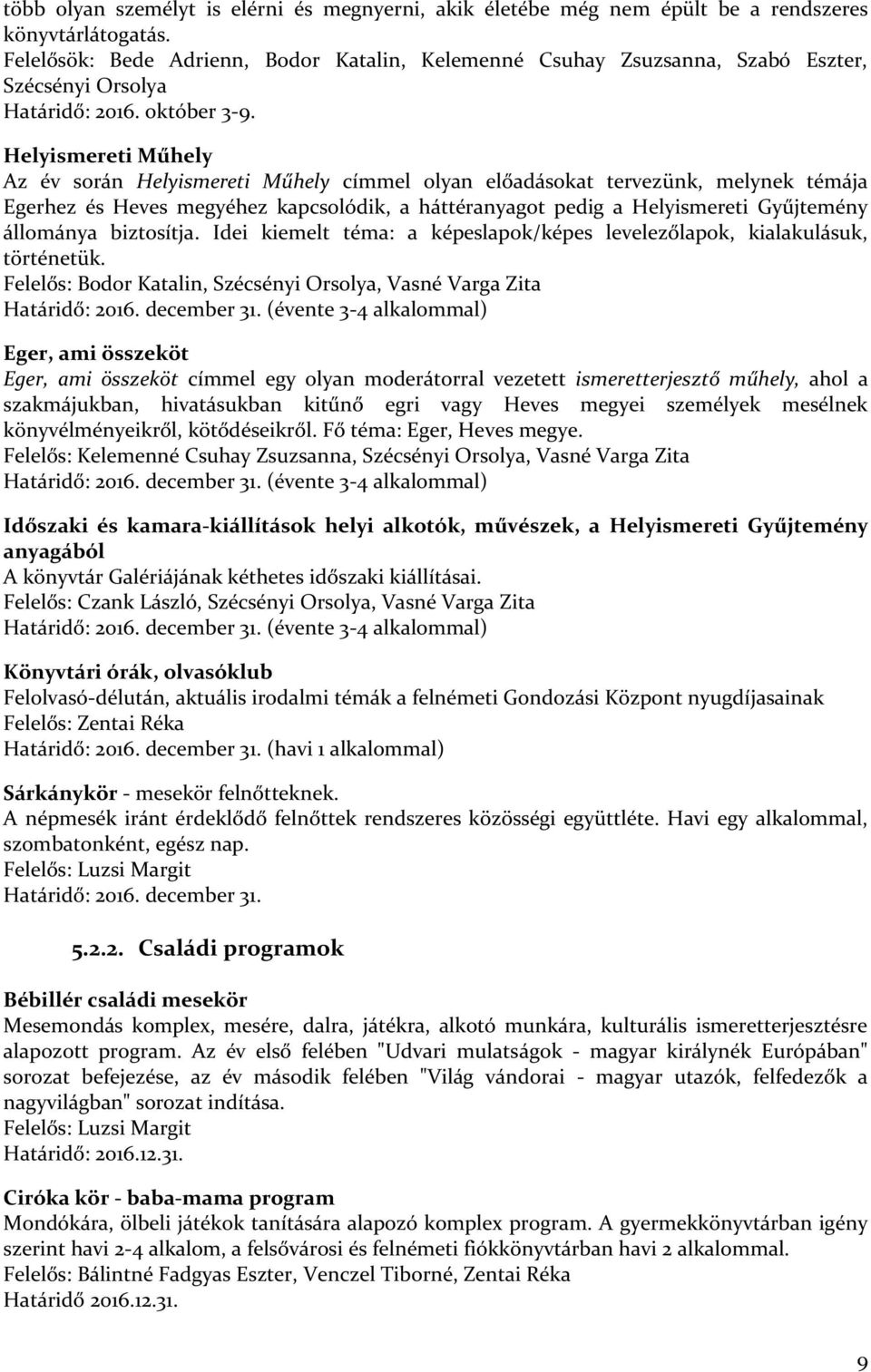 több olyan személyt is elérni és megnyerni, akik életébe még nem épült be a rendszeres könyvtárlátogatás.
Felelősök: Bede Adrienn, Bodor Katalin, Kelemenné Csuhay Zsuzsanna, Szabó Eszter, Szécsényi Orsolya
Határidő: 2016. október 3-9.

Helyismereti Műhely
Az év során Helyismereti Műhely címmel olyan előadásokat tervezünk, melynek témája Egerhez és Heves megyéhez kapcsolódik, a háttéranyagot pedig a Helyismereti Gyűjtemény állománya biztosítja. Idei kiemelt téma: a képeslapok/képes levelezőlapok, kialakulásuk, történetük.
Felelős: Bodor Katalin, Szécsényi Orsolya, Vasné Varga Zita
Határidő: 2016. december 31. (évente 3-4 alkalommal)

Eger, ami összeköt
Eger, ami összeköt címmel egy olyan moderátorral vezetett ismeretterjesztő műhely, ahol a szakmájukban, hivatásukban kitűnő egri vagy Heves megyei személyek mesélnek könyvélményeikről, kötődéseikről. Fő téma: Eger, Heves megye.
Felelős: Kelemenné Csuhay Zsuzsanna, Szécsényi Orsolya, Vasné Varga Zita
Határidő: 2016. december 31. (évente 3-4 alkalommal)

Időszaki és kamara-kiállítások helyi alkotók, művészek, a Helyismereti Gyűjtemény anyagából
A könyvtár Galériájának kéthetes időszaki kiállításai.
Felelős: Czank László, Szécsényi Orsolya, Vasné Varga Zita
Határidő: 2016. december 31. (évente 3-4 alkalommal)

Könyvtári órák, olvasóklub
Felolvasó-délután, aktuális irodalmi témák a felnémeti Gondozási Központ nyugdíjasainak
Felelős: Zentai Réka
Határidő: 2016. december 31. (havi 1 alkalommal)

Sárkánykör - mesekör felnőtteknek.
A népmesék iránt érdeklődő felnőttek rendszeres közösségi együttléte. Havi egy alkalommal, szombatonként, egész nap.
Felelős: Luzsi Margit
Határidő: 2016. december 31.

5.2.2. Családi programok

Bébillér családi mesekör
Mesemondás komplex, mesére, dalra, játékra, alkotó munkára, kulturális ismeretterjesztésre alapozott program. Az év első felében "Udvari mulatságok - magyar királynék Európában" sorozat befejezése, az év második felében "Világ vándorai - magyar utazók, felfedezők a nagyvilágban" sorozat indítása.
Felelős: Luzsi Margit
Határidő: 2016.12.31.

Ciróka kör - baba-mama program
Mondókára, ölbeli játékok tanítására alapozó komplex program. A gyermekkönyvtárban igény szerint havi 2-4 alkalom, a felsővárosi és felnémeti fiókkönyvtárban havi 2 alkalommal.
Felelős: Bálintné Fadgyas Eszter, Venczel Tiborné, Zentai Réka
Határidő 2016.12.31.

9